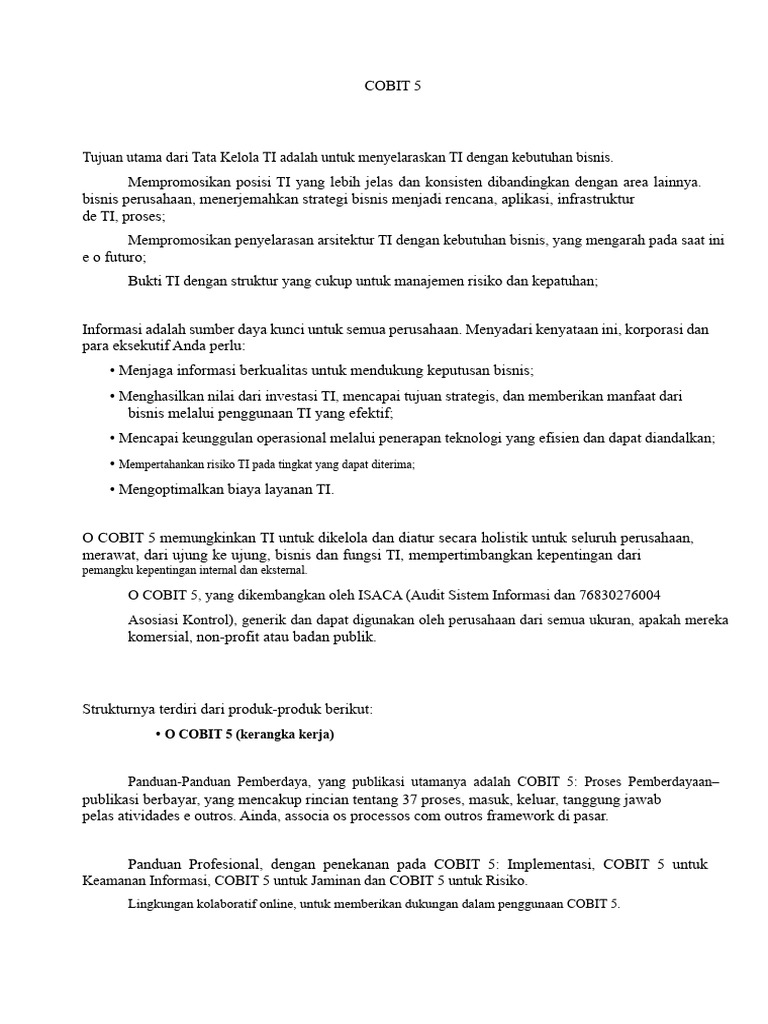 COBIT 5

Tujuan utama dari Tata Kelola TI adalah untuk menyelaraskan TI dengan kebutuhan bisnis.

Mempromosikan posisi TI yang lebih jelas dan konsisten dibandingkan dengan area lainnya. bisnis perusahaan, menerjemahkan strategi bisnis menjadi rencana, aplikasi, infrastruktur de TI, proses;

Mempromosikan penyelarasan arsitektur TI dengan kebutuhan bisnis, yang mengarah pada saat ini e o futuro;

Bukti TI dengan struktur yang cukup untuk manajemen risiko dan kepatuhan;

Informasi adalah sumber daya kunci untuk semua perusahaan. Menyadari kenyataan ini, korporasi dan para eksekutif Anda perlu:

• Menjaga informasi berkualitas untuk mendukung keputusan bisnis;

• Menghasilkan nilai dari investasi TI, mencapai tujuan strategis, dan memberikan manfaat dari bisnis melalui penggunaan TI yang efektif;

• Mencapai keunggulan operasional melalui penerapan teknologi yang efisien dan dapat diandalkan;

• Mempertahankan risiko TI pada tingkat yang dapat diterima;

• Mengoptimalkan biaya layanan TI.

O COBIT 5 memungkinkan TI untuk dikelola dan diatur secara holistik untuk seluruh perusahaan, merawat, dari ujung ke ujung, bisnis dan fungsi TI, mempertimbangkan kepentingan dari pemangku kepentingan internal dan eksternal.

O COBIT 5, yang dikembangkan oleh ISACA (Audit Sistem Informasi dan 76830276004

Asosiasi Kontrol), generik dan dapat digunakan oleh perusahaan dari semua ukuran, apakah mereka komersial, non-profit atau badan publik.

Strukturnya terdiri dari produk-produk berikut:

• O COBIT 5 (kerangka kerja)

Panduan-Panduan Pemberdaya, yang publikasi utamanya adalah COBIT 5: Proses Pemberdayaan– publikasi berbayar, yang mencakup rincian tentang 37 proses, masuk, keluar, tanggung jawab pelas atividades e outros. Ainda, associa os processos com outros framework di pasar.

Panduan Profesional, dengan penekanan pada COBIT 5: Implementasi, COBIT 5 untuk Keamanan Informasi, COBIT 5 untuk Jaminan dan COBIT 5 untuk Risiko.

Lingkungan kolaboratif online, untuk memberikan dukungan dalam penggunaan COBIT 5.